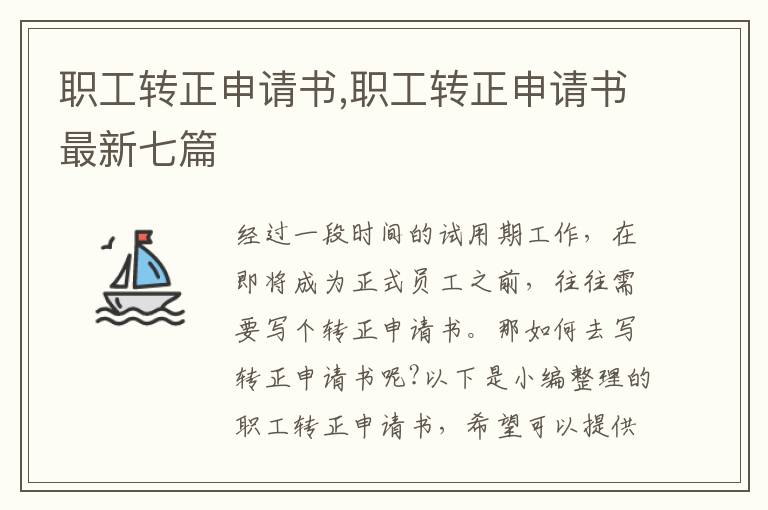 职工转正申请书,职工转正申请书最新七篇

经过一段时间的试用期工作，在即将成为正式员工之前，往往需要写个转正申请书。那如何去写转正申请书呢?以下是小编整理的职工转正申请书，希望可以提供